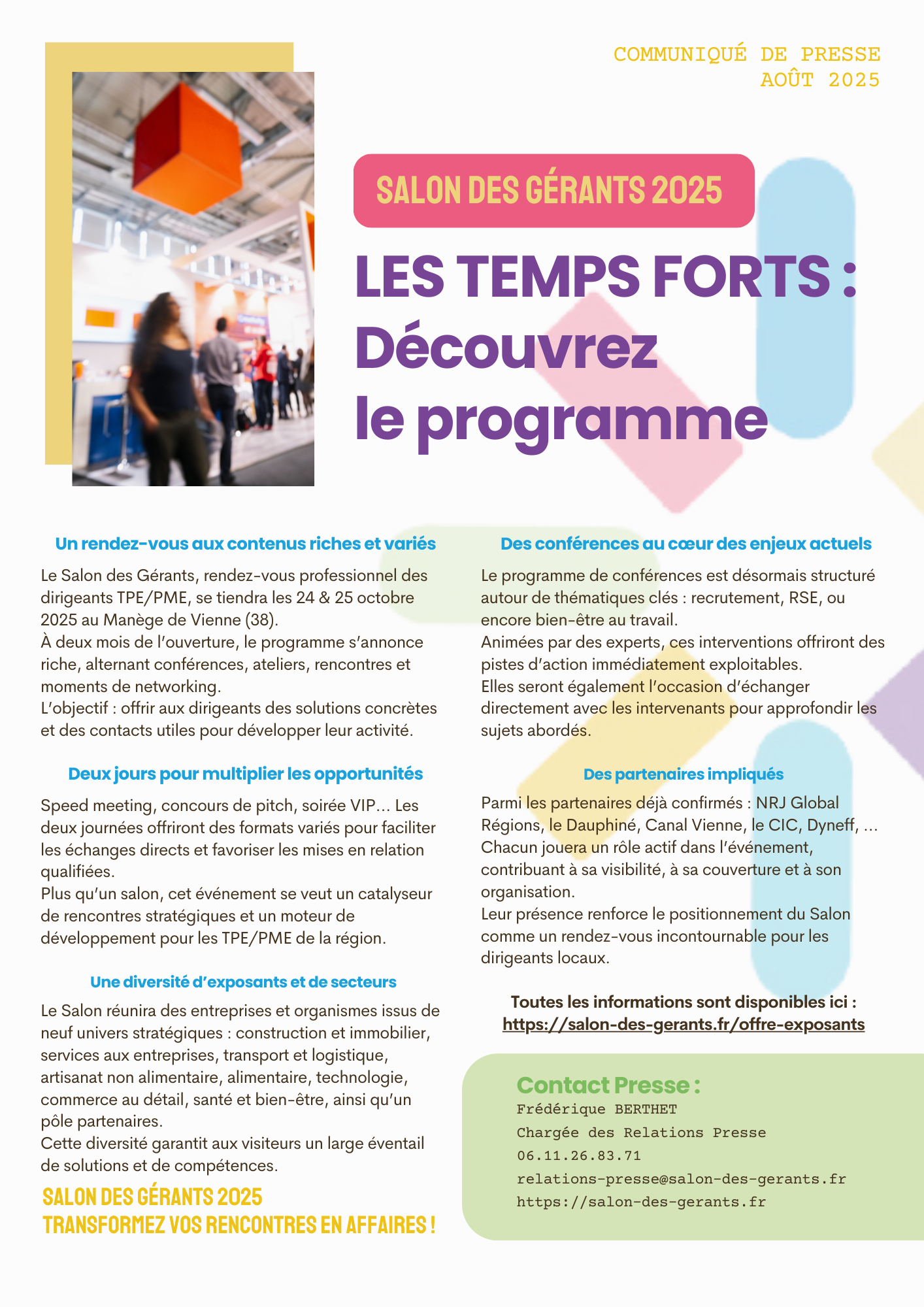 COMMUNIQUÉ DE PRESSE
AOÛT 2025

SALON DES GÉRANTS 2025

LES TEMPS FORTS :
Découvrez
le programme

Un rendez-vous aux contenus riches et variés

Le Salon des Gérants, rendez-vous professionnel des dirigeants TPE/PME, se tiendra les 24 & 25 octobre 2025 au Manège de Vienne (38).
À deux mois de l'ouverture, le programme s'annonce riche, alternant conférences, ateliers, rencontres et moments de networking.
L'objectif : offrir aux dirigeants des solutions concrètes et des contacts utiles pour développer leur activité.

Deux jours pour multiplier les opportunités

Speed meeting, concours de pitch, soirée VIP... Les deux journées offriront des formats variés pour faciliter les échanges directs et favoriser les mises en relation qualifiées.
Plus qu'un salon, cet événement se veut un catalyseur de rencontres stratégiques et un moteur de développement pour les TPE/PME de la région.

Une diversité d'exposants et de secteurs

Le Salon réunira des entreprises et organismes issus de neuf univers stratégiques : construction et immobilier, services aux entreprises, transport et logistique, artisanat non alimentaire, alimentaire, technologie, commerce au détail, santé et bien-être, ainsi qu'un pôle partenaires.
Cette diversité garantit aux visiteurs un large éventail de solutions et de compétences.

SALON DES GÉRANTS 2025
TRANSFORMEZ VOS RENCONTRES EN AFFAIRES !

Des conférences au cœur des enjeux actuels

Le programme de conférences est désormais structuré autour de thématiques clés : recrutement, RSE, ou encore bien-être au travail.
Animées par des experts, ces interventions offriront des pistes d'action immédiatement exploitables.
Elles seront également l'occasion d'échanger directement avec les intervenants pour approfondir les sujets abordés.

Des partenaires impliqués

Parmi les partenaires déjà confirmés : NRJ Global Régions, le Dauphiné, Canal Vienne, le CIC, Dyneff, ...
Chacun jouera un rôle actif dans l'événement, contribuant à sa visibilité, à sa couverture et à son organisation.
Leur présence renforce le positionnement du Salon comme un rendez-vous incontournable pour les dirigeants locaux.

Toutes les informations sont disponibles ici :
https://salon-des-gerants.fr/offre-exposants

Contact Presse :
Frédérique BERTHET
Chargée des Relations Presse
06.11.26.83.71
relations-presse@salon-des-gerants.fr
https://salon-des-gerants.fr